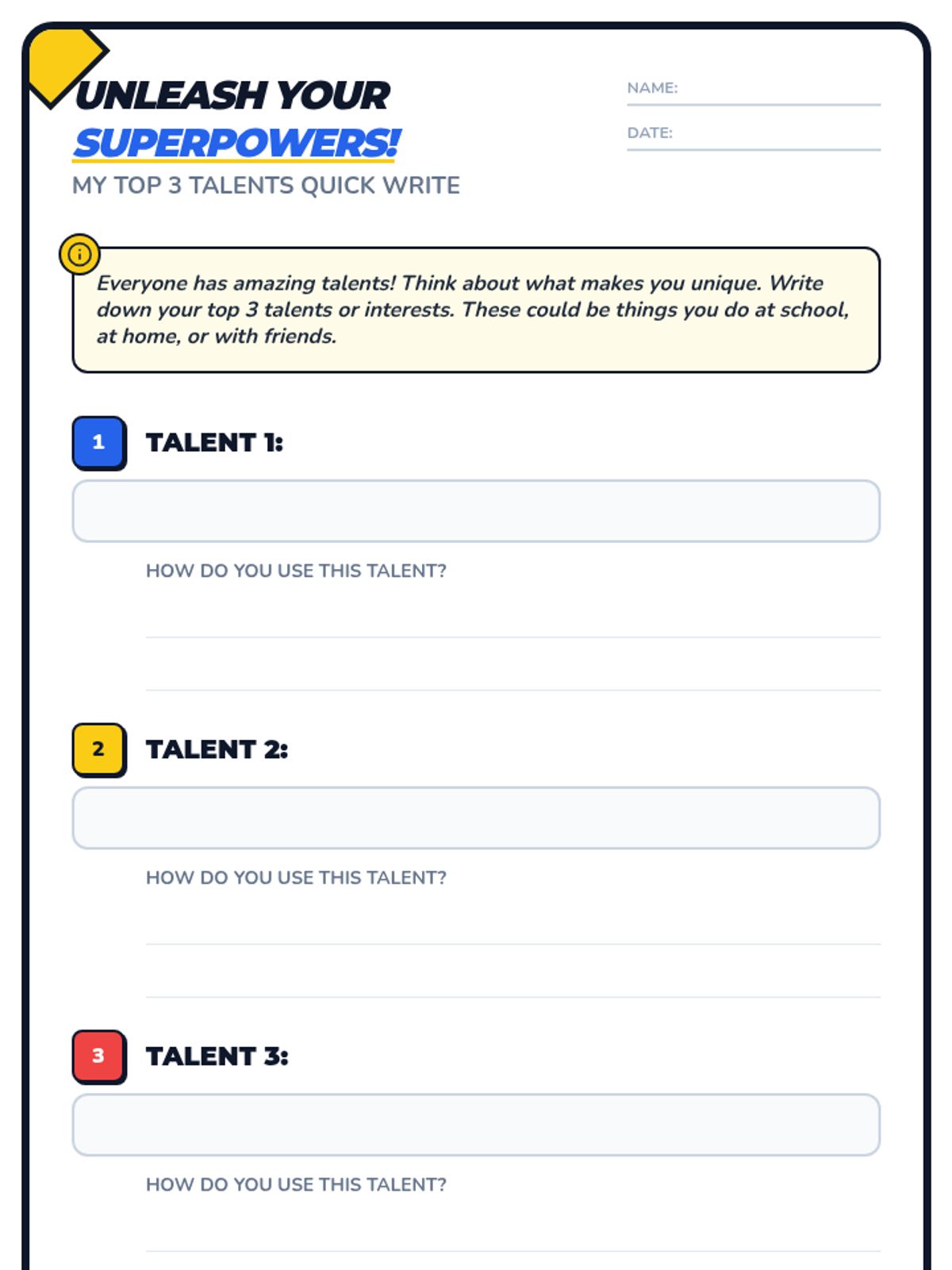 UNLEASH YOUR SUPERPOWERS!

MY TOP 3 TALENTS QUICK WRITE

NAME:

DATE:

Everyone has amazing talents! Think about what makes you unique. Write down your top 3 talents or interests. These could be things you do at school, at home, or with friends.

1 TALENT 1:

HOW DO YOU USE THIS TALENT?

2 TALENT 2:

HOW DO YOU USE THIS TALENT?

3 TALENT 3:

HOW DO YOU USE THIS TALENT?